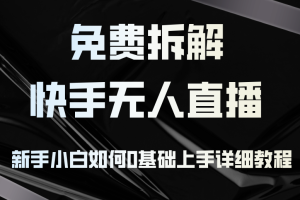 免费拆解
快手无人直播
新手小白如何0基础上手详细教程